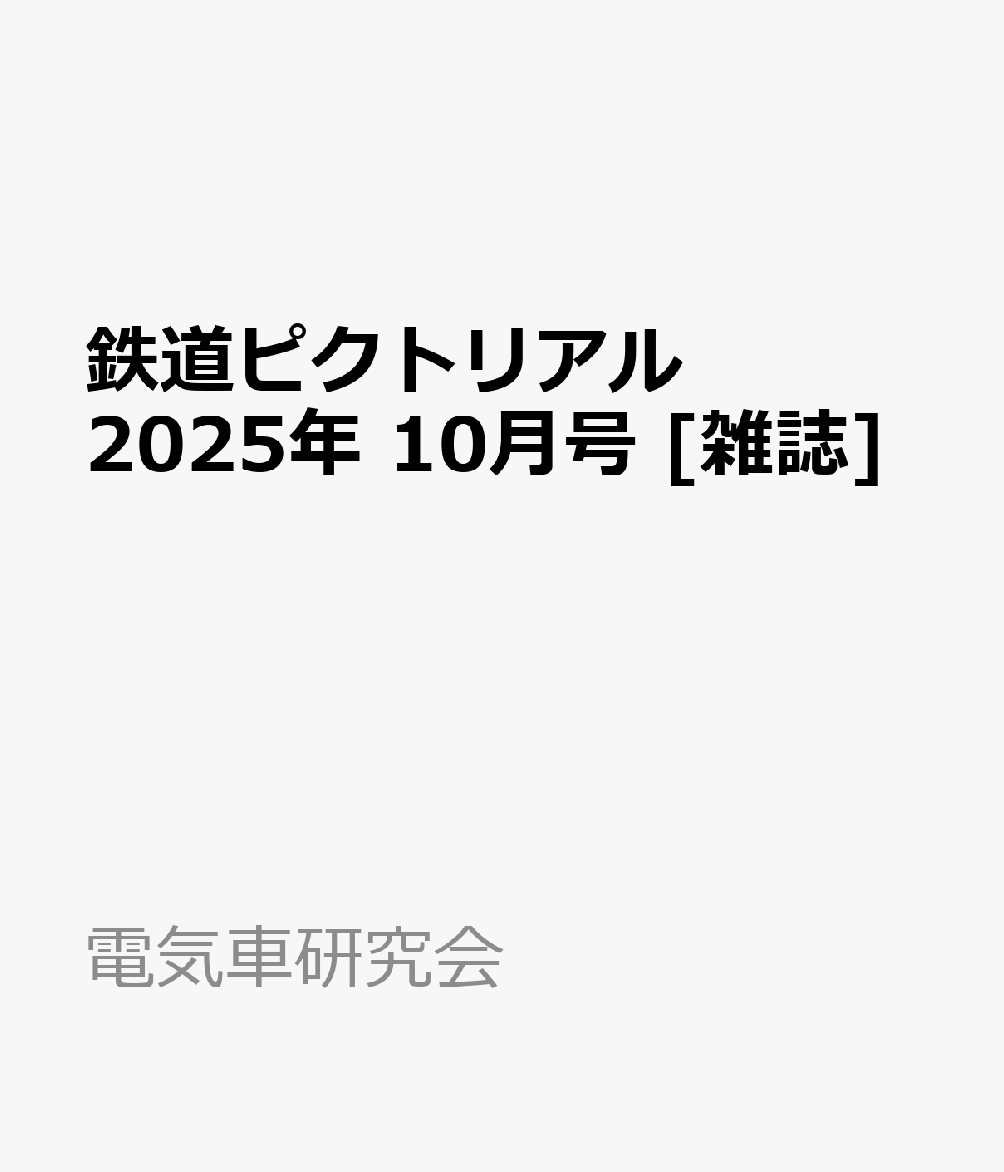 鉄道ピクトリアル 2025年 10月号 [雑誌]

電気車研究会